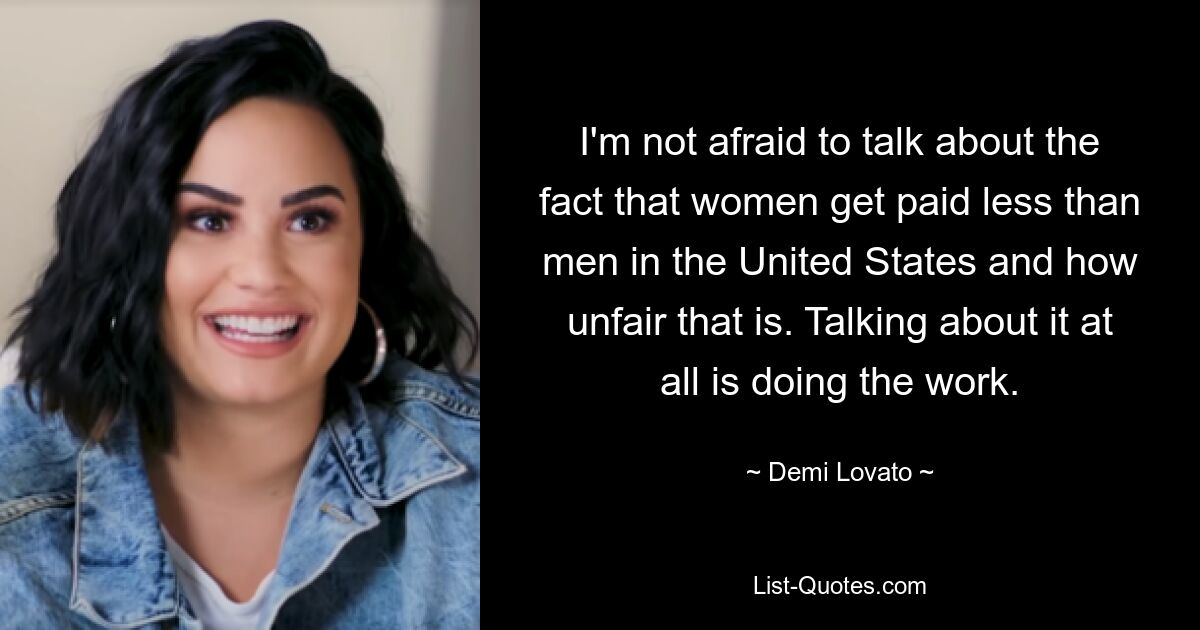 I'm not afraid to talk about the fact that women get paid less than men in the United States and how unfair that is. Talking about it at all is doing the work.

~ Demi Lovato ~

List-Quotes.com